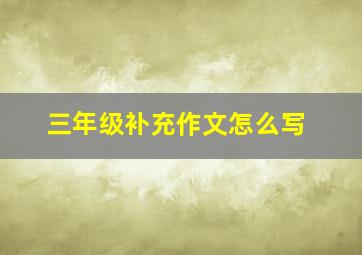 三年级补充作文怎么写